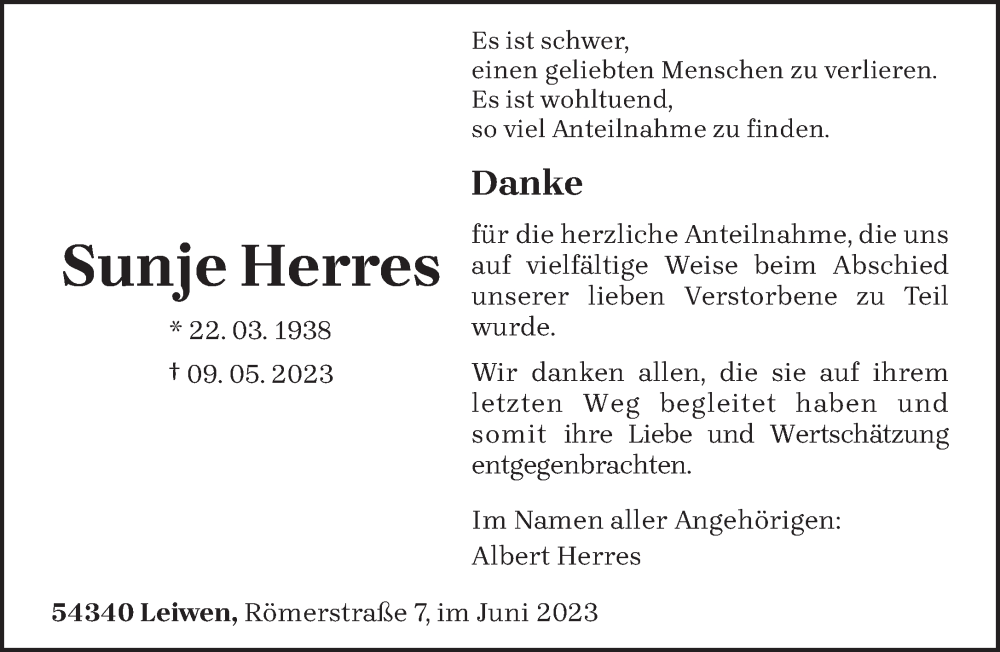 Sunje Herres

* 22. 03. 1938

† 09. 05. 2023

Es ist schwer,
einen geliebten Menschen zu verlieren.
Es ist wohltuend,
so viel Anteilnahme zu finden.

Danke

für die herzliche Anteilnahme, die uns auf vielfältige Weise beim Abschied unserer lieben Verstorbene zu Teil wurde.

Wir danken allen, die sie auf ihrem letzten Weg begleitet haben und somit ihre Liebe und Wertschätzung entgegenbrachten.

Im Namen aller Angehörigen:
Albert Herres

54340 Leiwen, Römerstraße 7, im Juni 2023